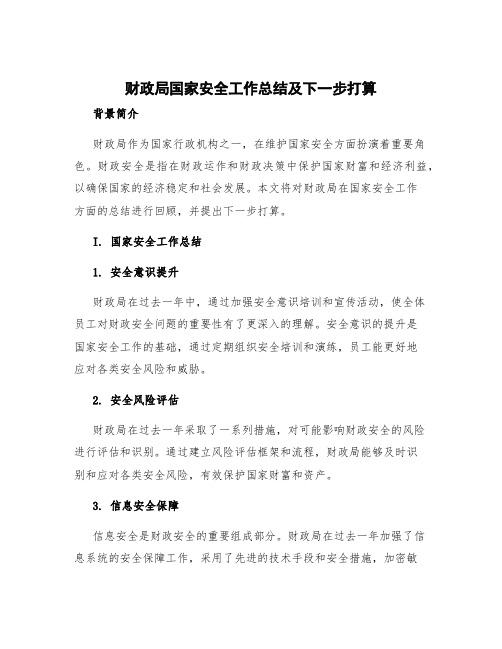 财政局国家安全工作总结及下一步打算

背景简介

财政局作为国家行政机构之一，在维护国家安全方面扮演着重要角色。财政安全是指在财政运作和财政决策中保护国家财富和经济利益，以确保国家的经济稳定和社会发展。本文将对财政局在国家安全工作方面的总结进行回顾，并提出下一步打算。

I. 国家安全工作总结

1. 安全意识提升

财政局在过去一年中，通过加强安全意识培训和宣传活动，使全体员工对财政安全问题的重要性有了更深入的理解。安全意识的提升是国家安全工作的基础，通过定期组织安全培训和演练，员工能更好地应对各类安全风险和威胁。

2. 安全风险评估

财政局在过去一年采取了一系列措施，对可能影响财政安全的风险进行评估和识别。通过建立风险评估框架和流程，财政局能够及时识别和应对各类安全风险，有效保护国家财富和资产。

3. 信息安全保障

信息安全是财政安全的重要组成部分。财政局在过去一年加强了信息系统的安全保障工作，采用了先进的技术手段和安全措施，加密敏